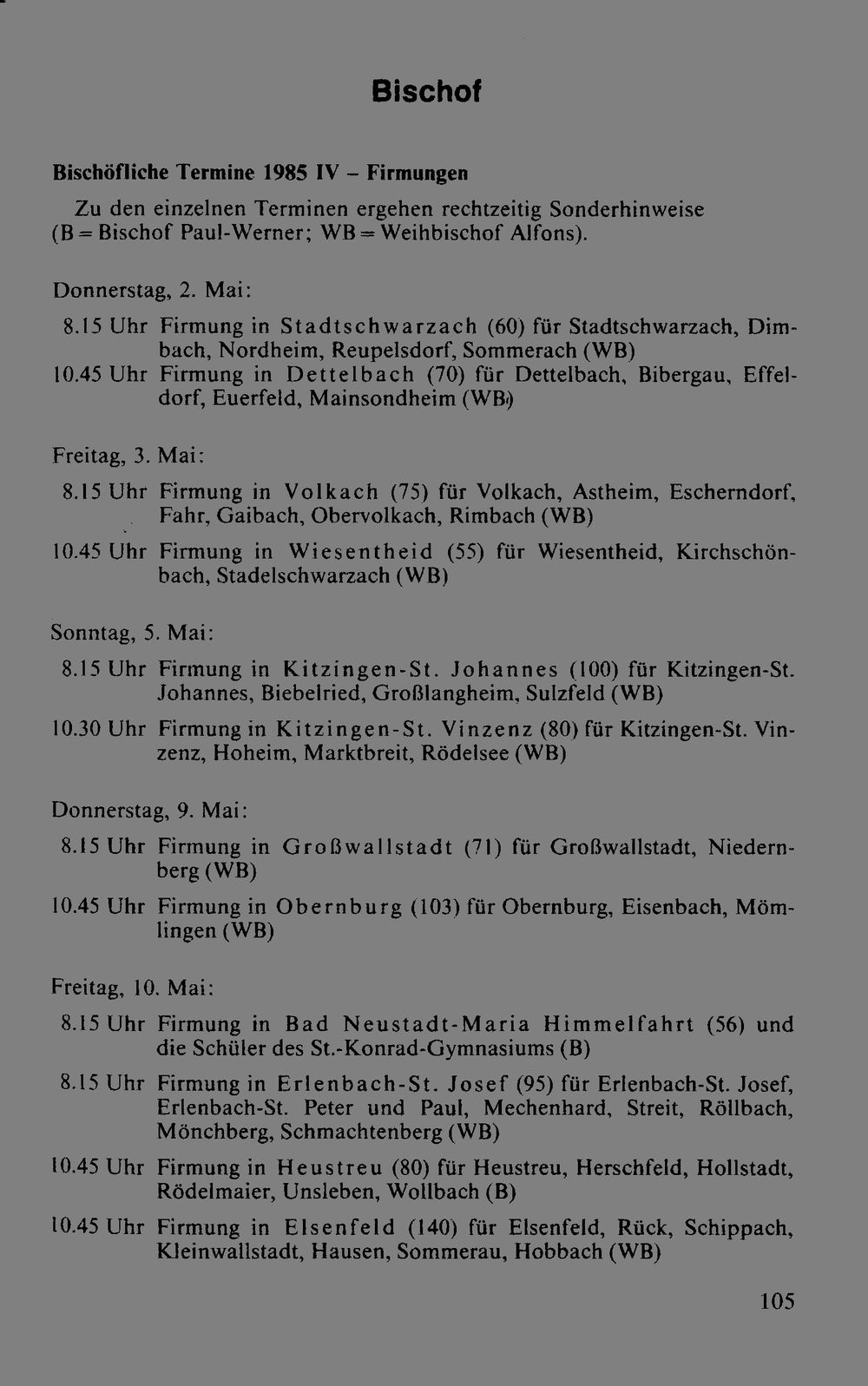 Bischof

Bischöfliche Termine 1985 IV - Firmungen

Zu den einzelnen Terminen ergehen rechtzeitig Sonderhinweise (B = Bischof Paul-Werner; WB = Weihbischof Alfons).

Donnerstag, 2. Mai:

8.15 Uhr Firmung in Stadtschwarzach (60) für Stadtschwarzach, Dimbach, Nordheim, Reupelsdorf, Sommerach (WB)

10.45 Uhr Firmung in Dettelbach (70) für Dettelbach, Bibergau, Effeldorf, Euerfeld, Mainsondheim (WB)

Freitag, 3. Mai:

8.15 Uhr Firmung in Volkach (75) für Volkach, Astheim, Escherndorf, Fahr, Gaibach, Obervolkach, Rimbach (WB)

10.45 Uhr Firmung in Wiesentheid (55) für Wiesentheid, Kirchschönbach, Stadelschwarzach (WB)

Sonntag, 5. Mai:

8.15 Uhr Firmung in Kitzingen-St. Johannes (100) für Kitzingen-St. Johannes, Biebelried, Großlangheim, Sulzfeld (WB)

10.30 Uhr Firmung in Kitzingen-St. Vinzenz (80) für Kitzingen-St. Vinzenz, Hoheim, Marktbreit, Rödelsee (WB)

Donnerstag, 9. Mai:

8.15 Uhr Firmung in Großwallstadt (71) für Großwallstadt, Niedernberg (WB)

10.45 Uhr Firmung in Obernburg (103) für Obernburg, Eisenbach, Mömlingen (WB)

Freitag, 10. Mai:

8.15 Uhr Firmung in Bad Neustadt-Maria Himmelfahrt (56) und die Schüler des St.-Konrad-Gymnasiums (B)

8.15 Uhr Firmung in Erlenbach-St. Josef (95) für Erlenbach-St. Josef, Erlenbach-St. Peter und Paul, Mechenhard, Streit, Röllbach, Mönchberg, Schmachtenberg (WB)

10.45 Uhr Firmung in Heustreu (80) für Heustreu, Herschfeld, Hollstadt, Rödelmaier, Unsleben, Wollbach (B)

10.45 Uhr Firmung in Elsenfeld (140) für Elsenfeld, Rück, Schippach, Kleinwallstadt, Hausen, Sommerau, Hobbach (WB)

105